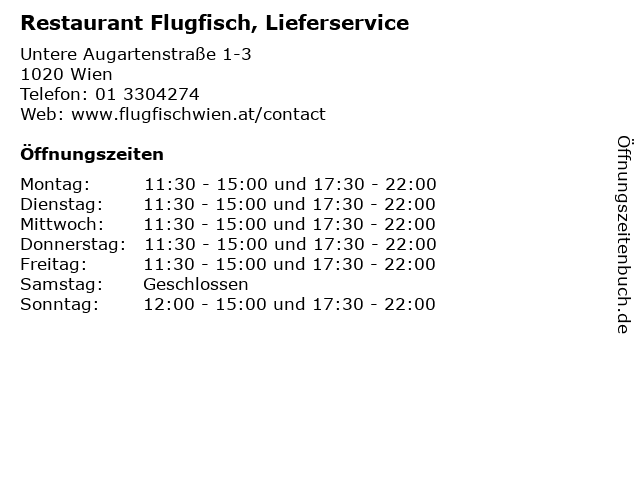 Restaurant Flugfisch, Lieferservice

Untere Augartenstraße 1-3
1020 Wien
Telefon: 01 3304274
Web: www.flugfischwien.at/contact

Öffnungszeiten

Montag: 11:30 - 15:00 und 17:30 - 22:00
Dienstag: 11:30 - 15:00 und 17:30 - 22:00
Mittwoch: 11:30 - 15:00 und 17:30 - 22:00
Donnerstag: 11:30 - 15:00 und 17:30 - 22:00
Freitag: 11:30 - 15:00 und 17:30 - 22:00
Samstag: Geschlossen
Sonntag: 12:00 - 15:00 und 17:30 - 22:00

Öffnungszeitenbuch.de